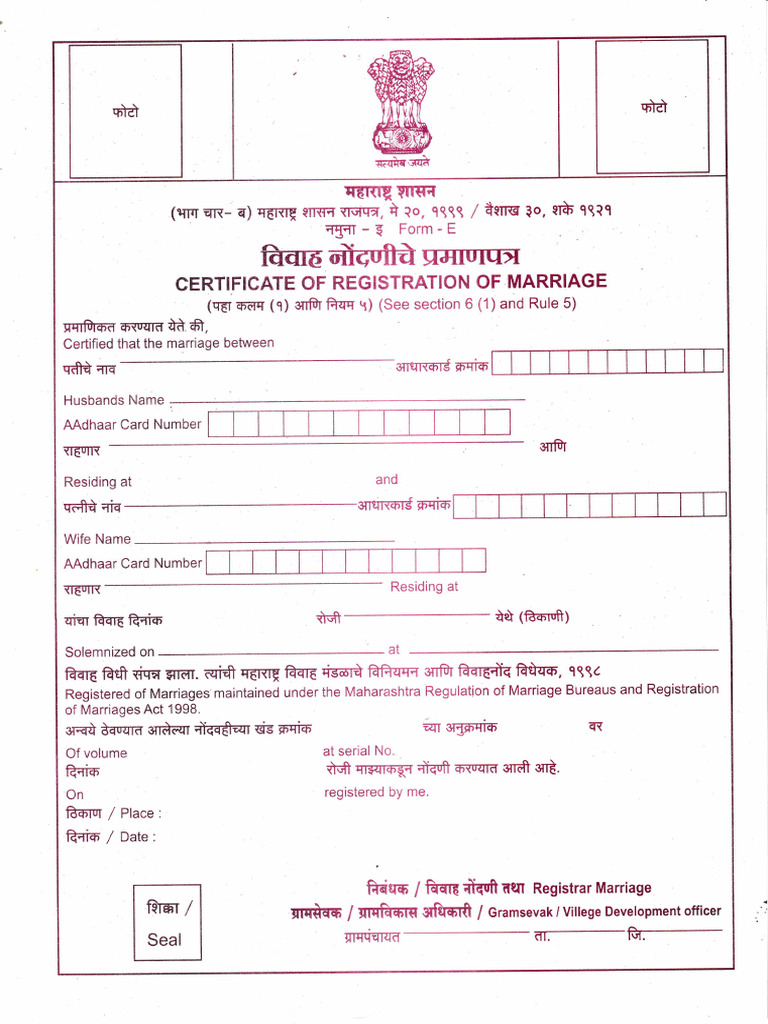 फोटो

सत्यमेव जयते

फोटो

महाराष्ट्र शासन
(भाग चार- ब) महाराष्ट्र शासन राजपत्र, मे २०, १९९९ / वैशाख ३०, शके १९२१
नमुना - इ Form - E

विवाह नोंदणीचे प्रमाणपत्र
CERTIFICATE OF REGISTRATION OF MARRIAGE
(पहा कलम (१) आणि नियम ५) (See section 6 (1) and Rule 5)

प्रमाणिकत करण्यात येते की,
Certified that the marriage between

पतीचे नाव आधारकार्ड क्रमांक

Husbands Name
AAdhaar Card Number
राहणार आणि

Residing at and
पत्नीचे नांव आधारकार्ड क्रमांक

Wife Name
AAdhaar Card Number
राहणार Residing at

यांचा विवाह दिनांक रोजी येथे (ठिकाणी)

Solemnized on at
विवाह विधी संपन्न झाला. त्यांची महाराष्ट्र विवाह मंडळाचे विनियमन आणि विवाहनोंद विधेयक, १९९८
Registered of Marriages maintained under the Maharashtra Regulation of Marriage Bureaus and Registration of Marriages Act 1998.
अन्वये ठेवण्यात आलेल्या नोंदवहीच्या खंड क्रमांक च्या अनुक्रमांक वर

Of volume at serial No.
दिनांक रोजी माझ्याकडून नोंदणी करण्यात आली आहे.
On registered by me.
ठिकाण / Place :
दिनांक / Date :

शिक्का /
Seal

निबंधक / विवाह नोंदणी तथा Registrar Marriage
ग्रामसेवक / ग्रामविकास अधिकारी / Gramsevak / Village Development officer
ग्रामपंचायत ता. जि.